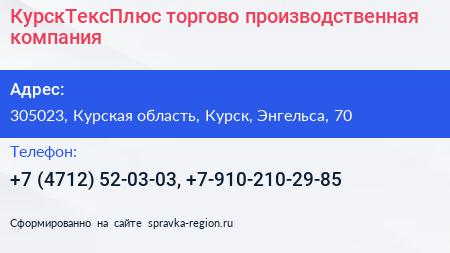 КурскТексПлюс торгово производственная компания

Адрес:

305023, Курская область, Курск, Энгельса, 70

Телефон:

+7 (4712) 52-03-03, +7-910-210-29-85

Сформированно на сайте spravka-region.ru